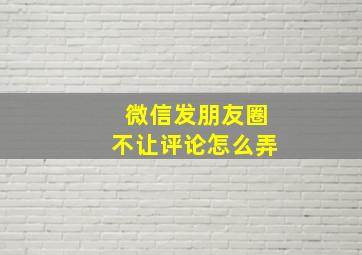 微信发朋友圈
不让评论怎么弄